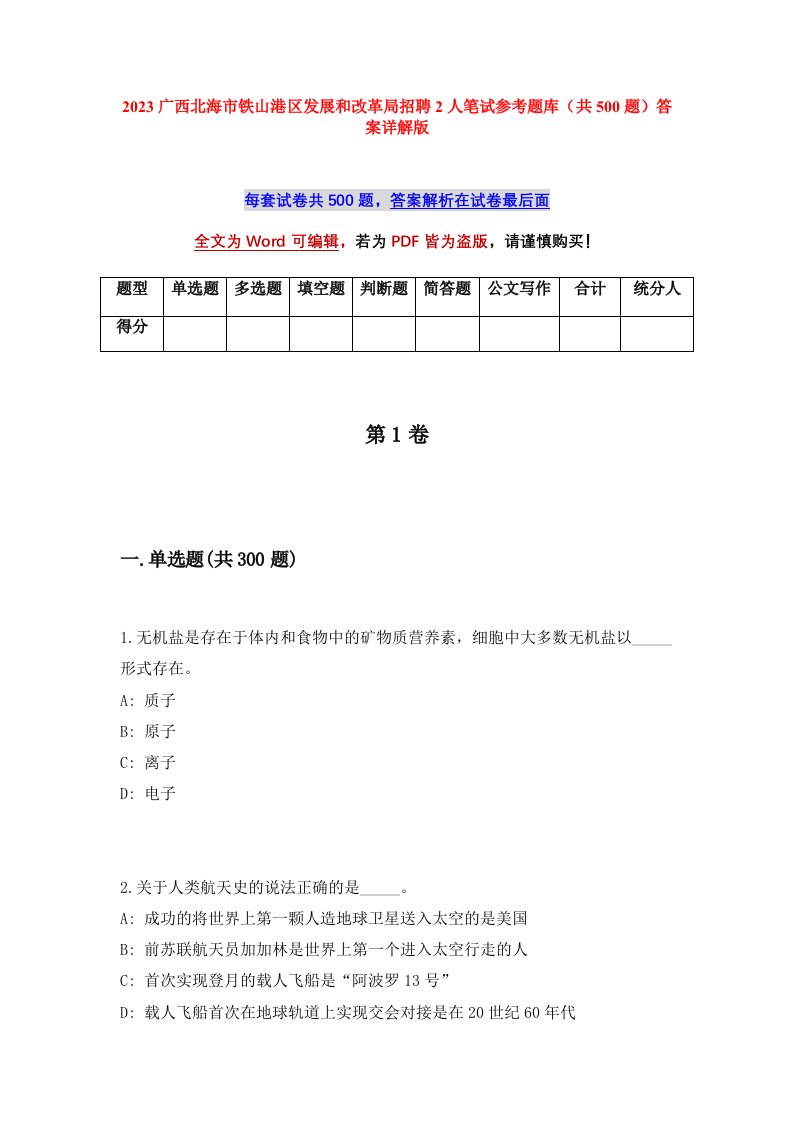 2023 广西北海市铁山港区发展和改革局招聘 2 人笔试参考题库（共 500 题）答案详解版

每套试卷共 500 题，答案解析在试卷最后面

全文为 Word 可编辑，若为 PDF 皆为盗版，请谨慎购买！

| 题型 | 单选题 | 多选题 | 填空题 | 判断题 | 简答题 | 公文写作 | 合计 | 统分人 |
|---|---|---|---|---|---|---|---|---|
| 得分 | | | | | | | | |

第 1 卷

一.单选题(共 300 题)

1.无机盐是存在于体内和食物中的矿物质营养素，细胞中大多数无机盐以_____形式存在。
A: 质子
B: 原子
C: 离子
D: 电子

2.关于人类航天史的说法正确的是_____。
A: 成功的将世界上第一颗人造地球卫星送入太空的是美国
B: 前苏联航天员加加林是世界上第一个进入太空行走的人
C: 首次实现登月的载人飞船是“阿波罗 13 号”
D: 载人飞船首次在地球轨道上实现交会对接是在 20 世纪 60 年代